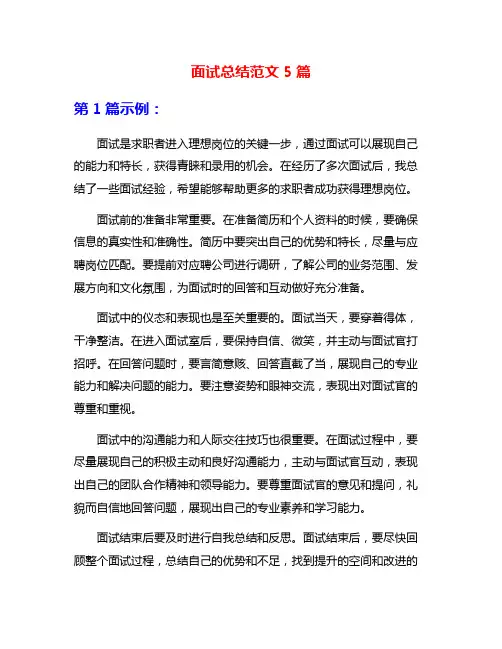 面试总结范文 5 篇

第 1 篇示例：

面试是求职者进入理想岗位的关键一步，通过面试可以展现自己的能力和特长，获得青睐和录用的机会。在经历了多次面试后，我总结了一些面试经验，希望能够帮助更多的求职者成功获得理想岗位。

面试前的准备非常重要。在准备简历和个人资料的时候，要确保信息的真实性和准确性。简历中要突出自己的优势和特长，尽量与应聘岗位匹配。要提前对应聘公司进行调研，了解公司的业务范围、发展方向和文化氛围，为面试时的回答和互动做好充分准备。

面试中的仪态和表现也是至关重要的。面试当天，要穿着得体，干净整洁。在进入面试室后，要保持自信、微笑，并主动与面试官打招呼。在回答问题时，要言简意赅、回答直截了当，展现自己的专业能力和解决问题的能力。要注意姿势和眼神交流，表现出对面试官的尊重和重视。

面试中的沟通能力和人际交往技巧也很重要。在面试过程中，要尽量展现自己的积极主动和良好沟通能力，主动与面试官互动，表现出自己的团队合作精神和领导能力。要尊重面试官的意见和提问，礼貌而自信地回答问题，展现出自己的专业素养和学习能力。

面试结束后要及时进行自我总结和反思。面试结束后，要尽快回顾整个面试过程，总结自己的优势和不足，找到提升的空间和改进的